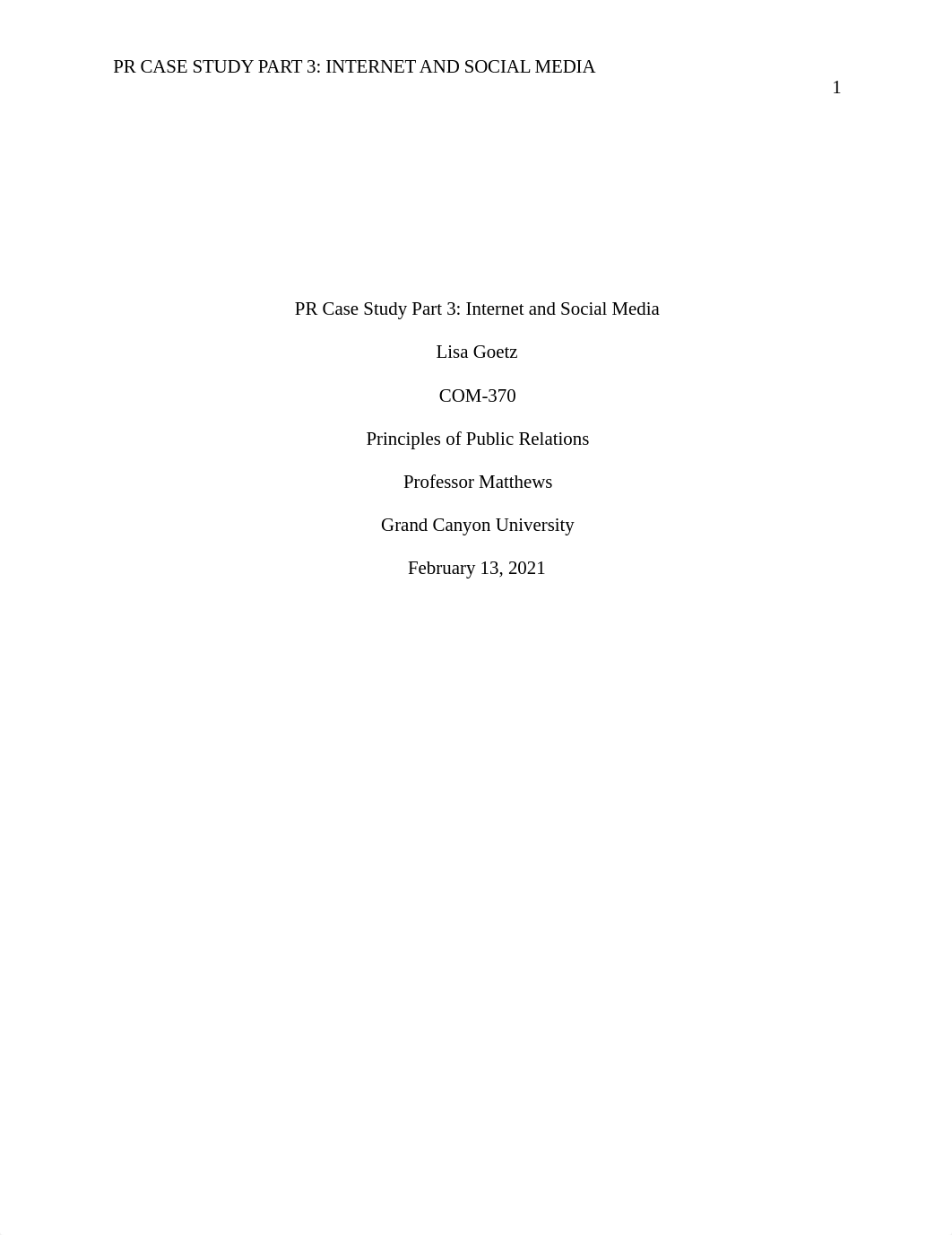 PR CASE STUDY PART 3: INTERNET AND SOCIAL MEDIA

1

PR Case Study Part 3: Internet and Social Media

Lisa Goetz

COM-370

Principles of Public Relations

Professor Matthews

Grand Canyon University

February 13, 2021